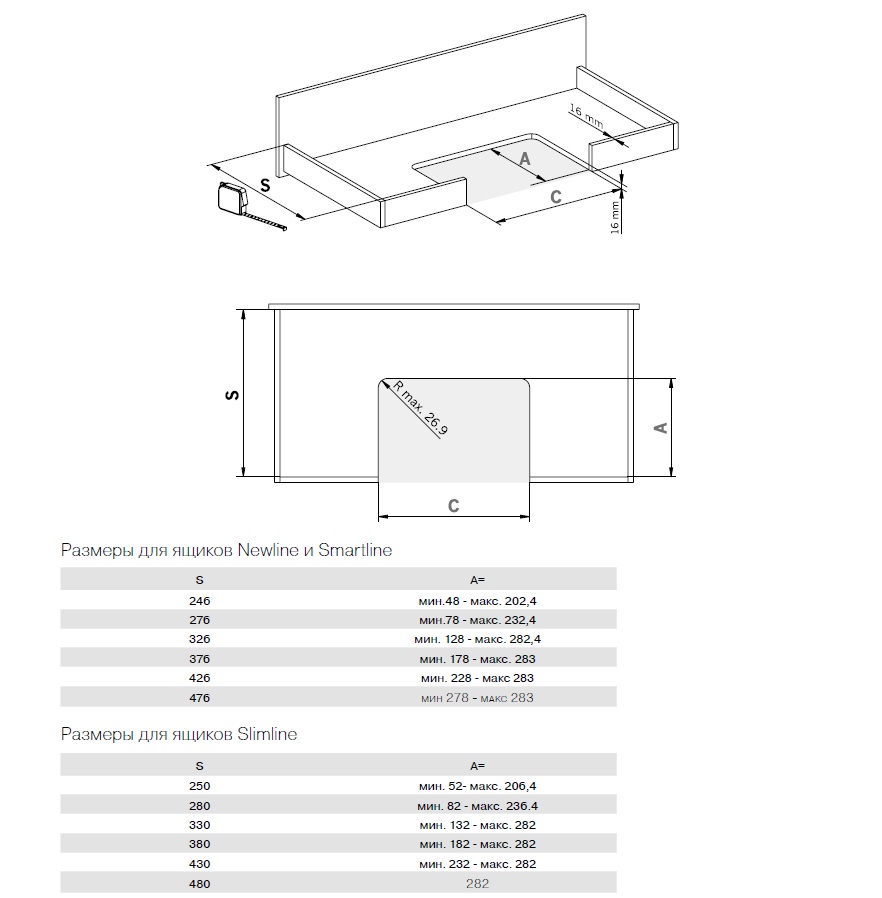 16 mm
A
S
C
16 mm

S
R max. 26.9
A
C

Размеры для ящиков Newline и Smartline

| S | A= |
|---|---|
| 246 | мин.48 - макс. 202,4 |
| 276 | мин.78 - макс. 232,4 |
| 326 | мин. 128 - макс. 282,4 |
| 376 | мин. 178 - макс. 283 |
| 426 | мин. 228 - макс 283 |
| 476 | мин 278 - макс 283 |

Размеры для ящиков Slimline

| S | A= |
|---|---|
| 250 | мин. 52- макс. 206,4 |
| 280 | мин. 82 - макс. 236.4 |
| 330 | мин. 132 - макс. 282 |
| 380 | мин. 182 - макс. 282 |
| 430 | мин. 232 - макс. 282 |
| 480 | 282 |